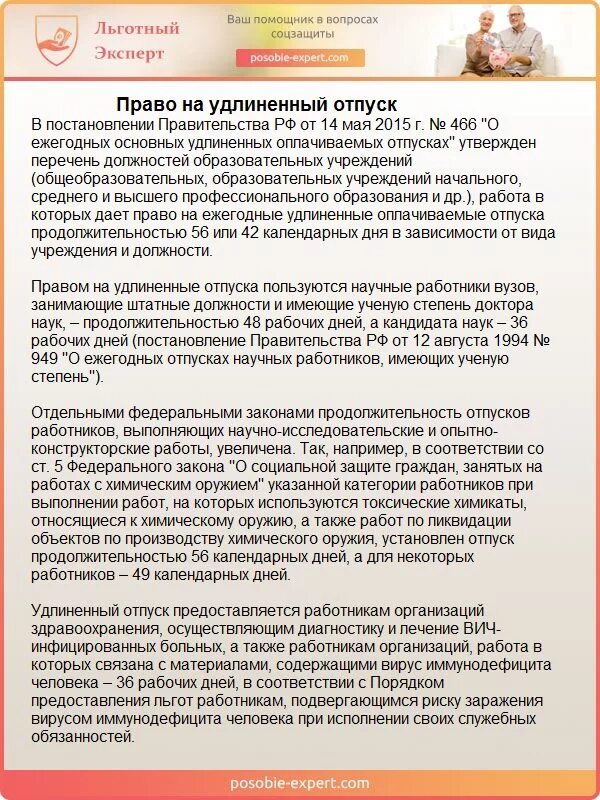 Льготный Эксперт

Ваш помощник в вопросах соцзащиты

posobie-expert.com

Право на удлиненный отпуск

В постановлении Правительства РФ от 14 мая 2015 г. № 466 "О ежегодных основных удлиненных оплачиваемых отпусках" утвержден перечень должностей образовательных учреждений (общеобразовательных, образовательных учреждений начального, среднего и высшего профессионального образования и др.), работа в которых дает право на ежегодные удлиненные оплачиваемые отпуска продолжительностью 56 или 42 календарных дня в зависимости от вида учреждения и должности.

Правом на удлиненные отпуска пользуются научные работники вузов, занимающие штатные должности и имеющие ученую степень доктора наук, – продолжительностью 48 рабочих дней, а кандидата наук – 36 рабочих дней (постановление Правительства РФ от 12 августа 1994 № 949 "О ежегодных отпусках научных работников, имеющих ученую степень").

Отдельными федеральными законами продолжительность отпусков работников, выполняющих научно-исследовательские и опытно-конструкторские работы, увеличена. Так, например, в соответствии со ст. 5 Федерального закона "О социальной защите граждан, занятых на работах с химическим оружием" указанной категории работников при выполнении работ, на которых используются токсические химикаты, относящиеся к химическому оружию, а также работ по ликвидации объектов по производству химического оружия, установлен отпуск продолжительностью 56 календарных дней, а для некоторых работников – 49 календарных дней.

Удлиненный отпуск предоставляется работникам организаций здравоохранения, осуществляющим диагностику и лечение ВИЧ-инфицированных больных, а также работникам организаций, работа в которых связана с материалами, содержащими вирус иммунодефицита человека – 36 рабочих дней, в соответствии с Порядком предоставления льгот работникам, подвергающимся риску заражения вирусом иммунодефицита человека при исполнении своих служебных обязанностей.

posobie-expert.com